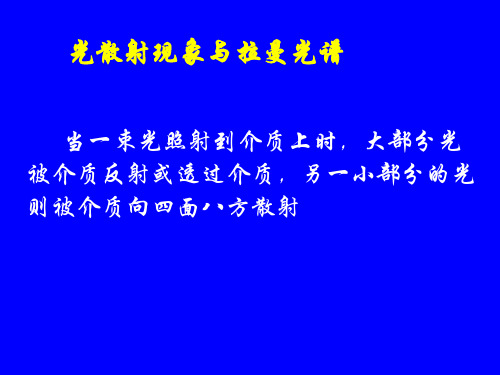 光散射现象与拉曼光谱

当一束光照射到介质上时，大部分光被介质反射或透过介质，另一小部分的光则被介质向四面八方散射